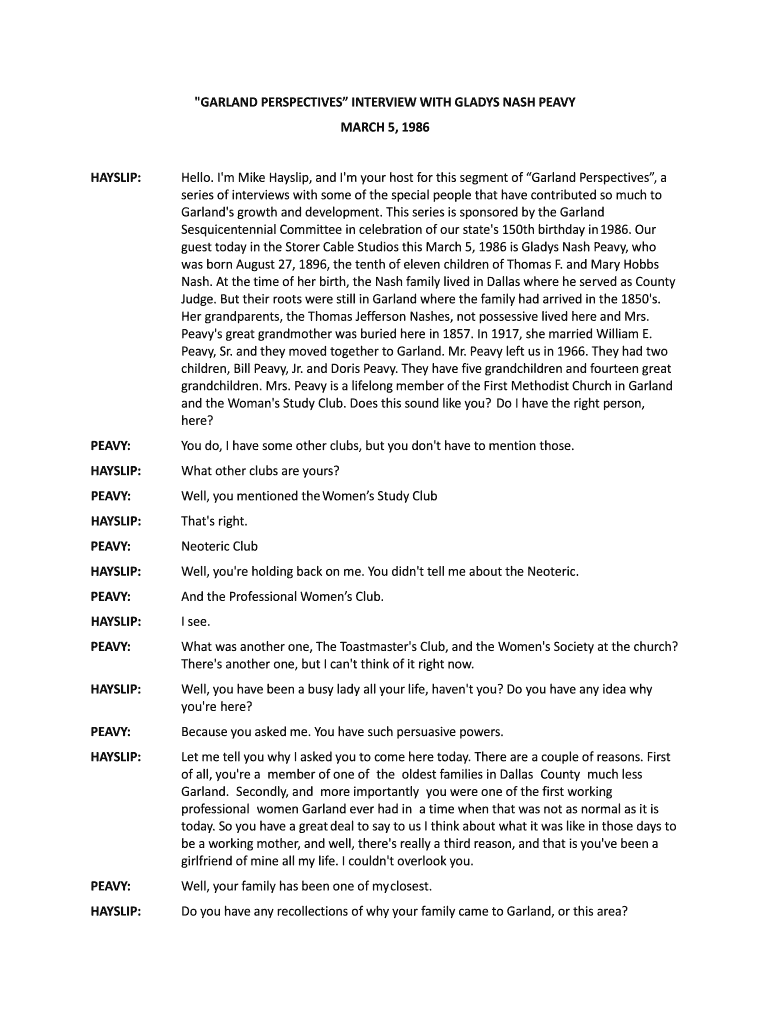 "GARLAND PERSPECTIVES" INTERVIEW WITH GLADYS NASH PEAVY

MARCH 5, 1986

HAYSLIP: Hello. I'm Mike Hayslip, and I'm your host for this segment of "Garland Perspectives", a series of interviews with some of the special people that have contributed so much to Garland's growth and development. This series is sponsored by the Garland Sesquicentennial Committee in celebration of our state's 150th birthday in 1986. Our guest today in the Storer Cable Studios this March 5, 1986 is Gladys Nash Peavy, who was born August 27, 1896, the tenth of eleven children of Thomas F. and Mary Hobbs Nash. At the time of her birth, the Nash family lived in Dallas where he served as County Judge. But their roots were still in Garland where the family had arrived in the 1850's. Her grandparents, the Thomas Jefferson Nashes, not possessive lived here and Mrs. Peavy's great grandmother was buried here in 1857. In 1917, she married William E. Peavy, Sr. and they moved together to Garland. Mr. Peavy left us in 1966. They had two children, Bill Peavy, Jr. and Doris Peavy. They have five grandchildren and fourteen great grandchildren. Mrs. Peavy is a lifelong member of the First Methodist Church in Garland and the Woman's Study Club. Does this sound like you? Do I have the right person, here?

PEAVY: You do, I have some other clubs, but you don't have to mention those.

HAYSLIP: What other clubs are yours?

PEAVY: Well, you mentioned the Women's Study Club

HAYSLIP: That's right.

PEAVY: Neoteric Club

HAYSLIP: Well, you're holding back on me. You didn't tell me about the Neoteric.

PEAVY: And the Professional Women's Club.

HAYSLIP: I see.

PEAVY: What was another one, The Toastmaster's Club, and the Women's Society at the church? There's another one, but I can't think of it right now.

HAYSLIP: Well, you have been a busy lady all your life, haven't you? Do you have any idea why you're here?

PEAVY: Because you asked me. You have such persuasive powers.

HAYSLIP: Let me tell you why I asked you to come here today. There are a couple of reasons. First of all, you're a member of one of the oldest families in Dallas County much less Garland. Secondly, and more importantly you were one of the first working professional women Garland ever had in a time when that was not as normal as it is today. So you have a great deal to say to us I think about what it was like in those days to be a working mother, and well, there's really a third reason, and that is you've been a girlfriend of mine all my life. I couldn't overlook you.

PEAVY: Well, your family has been one of my closest.

HAYSLIP: Do you have any recollections of why your family came to Garland, or this area?